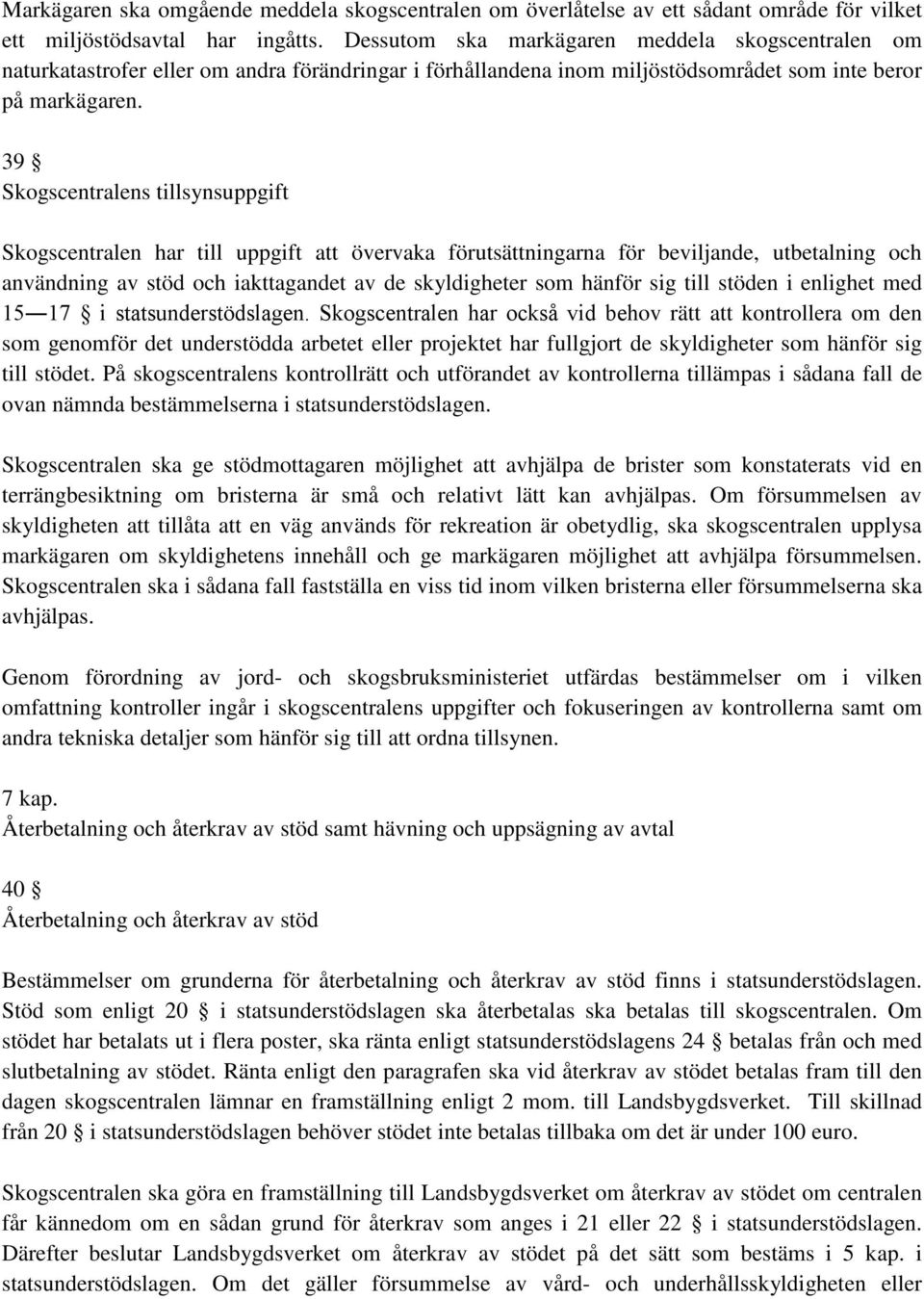 Markägaren ska omgående meddela skogscentralen om överlåtelse av ett sådant område för vilket ett miljöstödsavtal har ingåtts. Dessutom ska markägaren meddela skogscentralen om naturkatastrofer eller om andra förändringar i förhållandena inom miljöstödsområdet som inte beror på markägaren.

39 §
Skogscentralens tillsynsuppgift

Skogscentralen har till uppgift att övervaka förutsättningarna för beviljande, utbetalning och användning av stöd och iakttagandet av de skyldigheter som hänför sig till stöden i enlighet med 15—17 § i statsunderstödslagen. Skogscentralen har också vid behov rätt att kontrollera om den som genomför det understödda arbetet eller projektet har fullgjort de skyldigheter som hänför sig till stödet. På skogscentralens kontrollrätt och utförandet av kontrollerna tillämpas i sådana fall de ovan nämnda bestämmelserna i statsunderstödslagen.

Skogscentralen ska ge stödmottagaren möjlighet att avhjälpa de brister som konstaterats vid en terrängbesiktning om bristerna är små och relativt lätt kan avhjälpas. Om försummelsen av skyldigheten att tillåta att en väg används för rekreation är obetydlig, ska skogscentralen upplysa markägaren om skyldighetens innehåll och ge markägaren möjlighet att avhjälpa försummelsen. Skogscentralen ska i sådana fall fastställa en viss tid inom vilken bristerna eller försummelserna ska avhjälpas.

Genom förordning av jord- och skogsbruksministeriet utfärdas bestämmelser om i vilken omfattning kontroller ingår i skogscentralens uppgifter och fokuseringen av kontrollerna samt om andra tekniska detaljer som hänför sig till att ordna tillsynen.

7 kap.
Återbetalning och återkrav av stöd samt hävning och uppsägning av avtal

40 §
Återbetalning och återkrav av stöd

Bestämmelser om grunderna för återbetalning och återkrav av stöd finns i statsunderstödslagen. Stöd som enligt 20 § i statsunderstödslagen ska återbetalas ska betalas till skogscentralen. Om stödet har betalats ut i flera poster, ska ränta enligt statsunderstödslagens 24 § betalas från och med slutbetalning av stödet. Ränta enligt den paragrafen ska vid återkrav av stödet betalas fram till den dagen skogscentralen lämnar en framställning enligt 2 mom. till Landsbygdsverket. Till skillnad från 20 § i statsunderstödslagen behöver stödet inte betalas tillbaka om det är under 100 euro.

Skogscentralen ska göra en framställning till Landsbygdsverket om återkrav av stödet om centralen får kännedom om en sådan grund för återkrav som anges i 21 eller 22 § i statsunderstödslagen. Därefter beslutar Landsbygdsverket om återkrav av stödet på det sätt som bestäms i 5 kap. i statsunderstödslagen. Om det gäller försummelse av vård- och underhållsskyldigheten eller